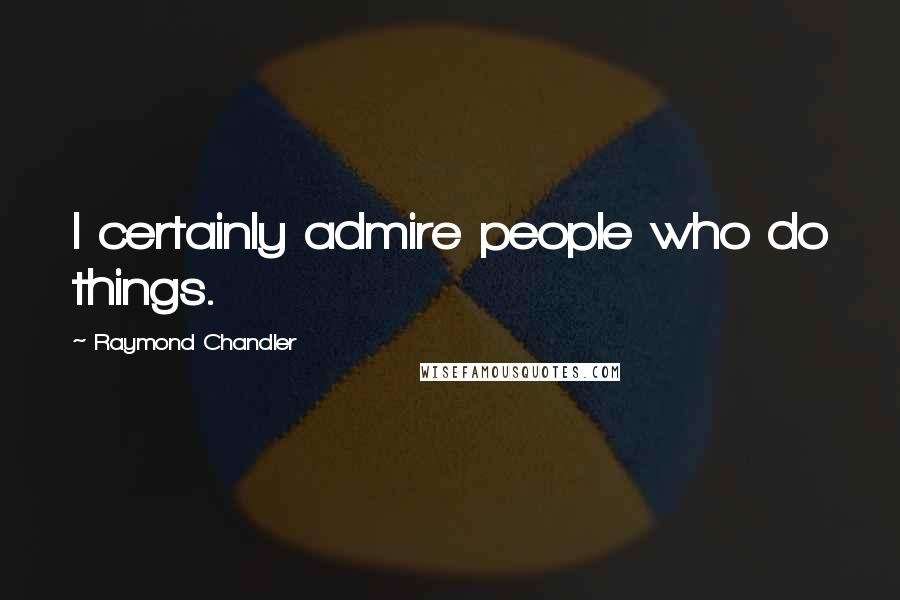 I certainly admire people who do things.

~ Raymond Chandler

WISEFAMOUSQUOTES.COM